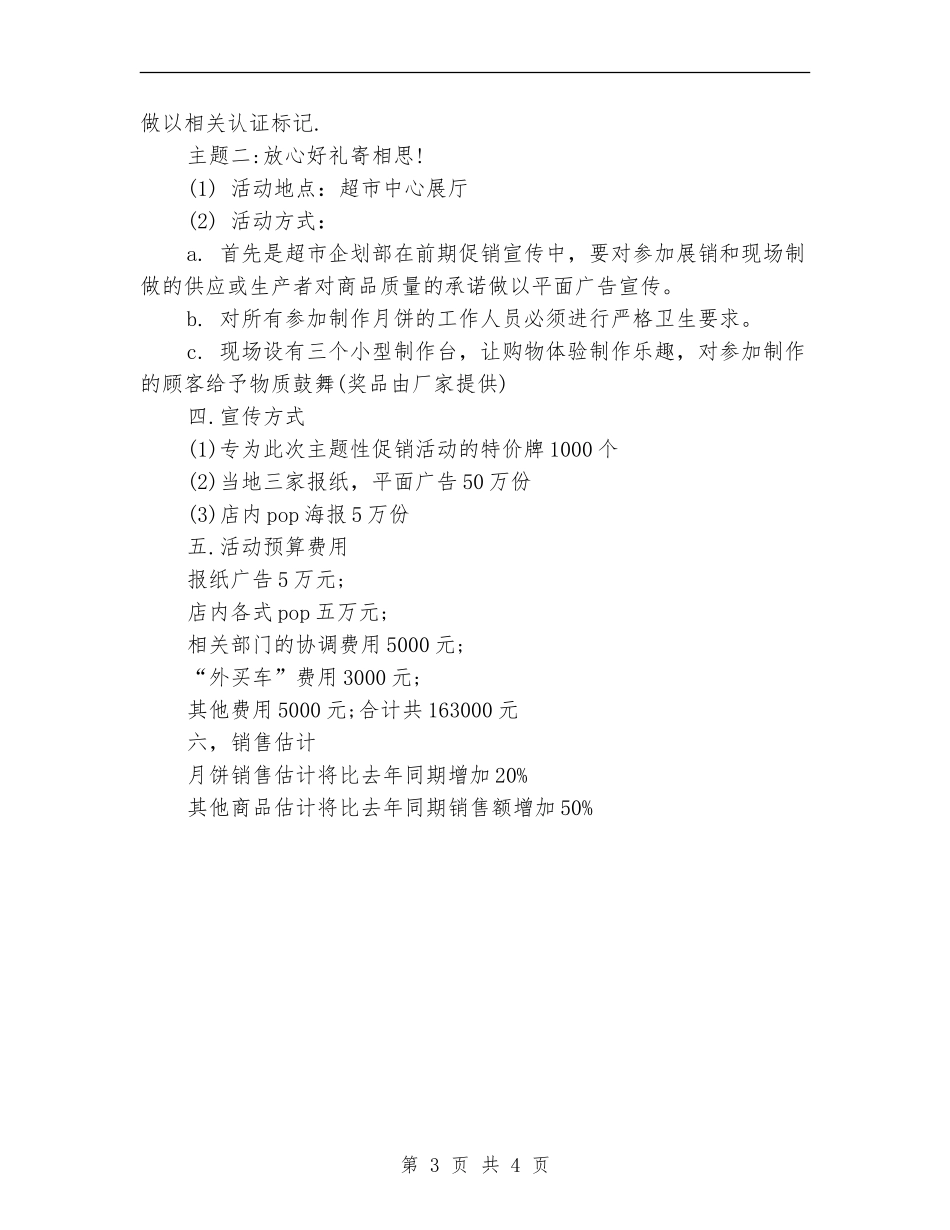 做以相关认证标记.

主题二:放心好礼寄相思!

(1) 活动地点：超市中心展厅

(2) 活动方式：

a. 首先是超市企划部在前期促销宣传中，要对参加展销和现场制做的供应或生产者对商品质量的承诺做以平面广告宣传。

b. 对所有参加制作月饼的工作人员必须进行严格卫生要求。

c. 现场设有三个小型制作台，让购物体验制作乐趣，对参加制作的顾客给予物质鼓舞(奖品由厂家提供)

四.宣传方式

(1)专为此次主题性促销活动的特价牌1000个

(2)当地三家报纸，平面广告50万份

(3)店内pop海报5万份

五.活动预算费用

报纸广告5万元;

店内各式pop五万元;

相关部门的协调费用5000元;

“外买车”费用3000元;

其他费用5000元;合计共163000元

六，销售估计

月饼销售估计将比去年同期增加20%

其他商品估计将比去年同期销售额增加50%

第 3 页 共 4 页